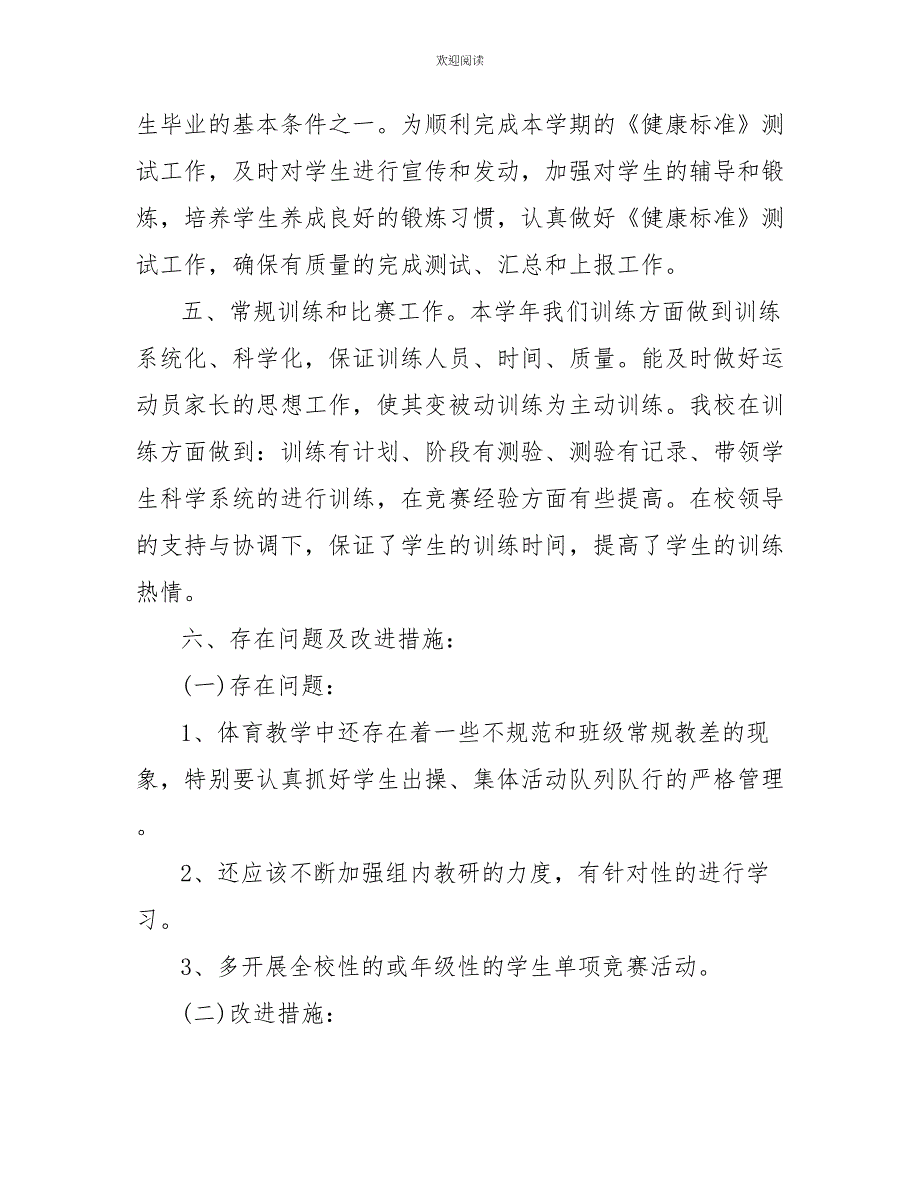 欢迎阅读

生毕业的基本条件之一。为顺利完成本学期的《健康标准》测试工作，及时对学生进行宣传和发动，加强对学生的辅导和锻炼，培养学生养成良好的锻炼习惯，认真做好《健康标准》测试工作，确保有质量的完成测试、汇总和上报工作。

五、常规训练和比赛工作。本学年我们训练方面做到训练系统化、科学化，保证训练人员、时间、质量。能及时做好运动员家长的思想工作，使其变被动训练为主动训练。我校在训练方面做到：训练有计划、阶段有测验、测验有记录、带领学生科学系统的进行训练，在竞赛经验方面有些提高。在校领导的支持与协调下，保证了学生的训练时间，提高了学生的训练热情。

六、存在问题及改进措施：

(一)存在问题：

1、体育教学中还存在着一些不规范和班级常规教差的现象，特别要认真抓好学生出操、集体活动队列队行的严格管理。

2、还应该不断加强组内教研的力度，有针对性的进行学习。

3、多开展全校性的或年级性的学生单项竞赛活动。

(二)改进措施：